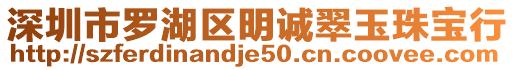 深圳市罗湖区明诚翠玉珠宝行
http://szferdinandje50.cn.coovee.com